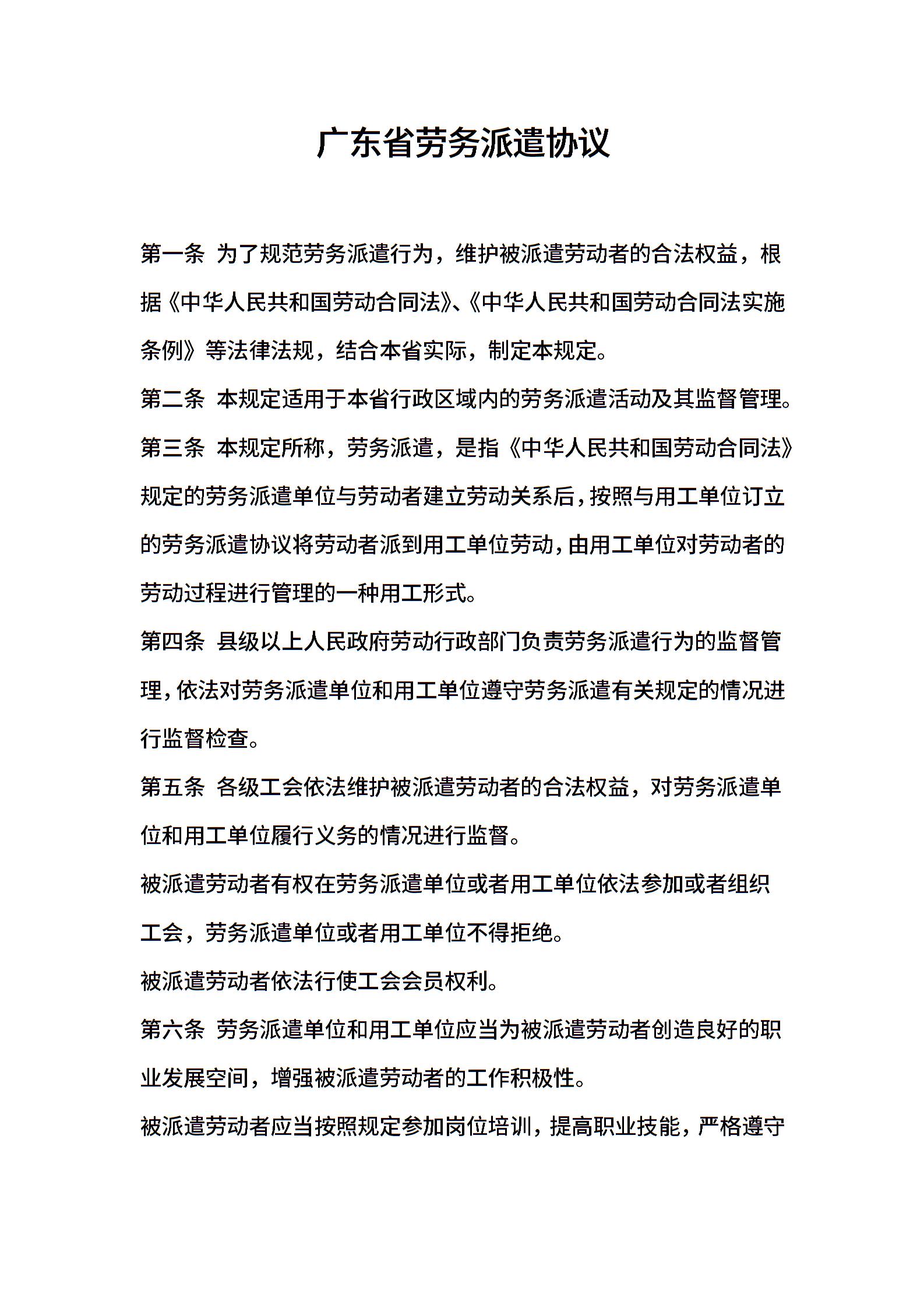 广东省劳务派遣协议

第一条 为了规范劳务派遣行为，维护被派遣劳动者的合法权益，根据《中华人民共和国劳动合同法》、《中华人民共和国劳动合同法实施条例》等法律法规，结合本省实际，制定本规定。

第二条 本规定适用于本省行政区域内的劳务派遣活动及其监督管理。

第三条 本规定所称，劳务派遣，是指《中华人民共和国劳动合同法》规定的劳务派遣单位与劳动者建立劳动关系后，按照与用工单位订立的劳务派遣协议将劳动者派到用工单位劳动，由用工单位对劳动者的劳动过程进行管理的一种用工形式。

第四条 县级以上人民政府劳动行政部门负责劳务派遣行为的监督管理，依法对劳务派遣单位和用工单位遵守劳务派遣有关规定的情况进行监督检查。

第五条 各级工会依法维护被派遣劳动者的合法权益，对劳务派遣单位和用工单位履行义务的情况进行监督。

被派遣劳动者有权在劳务派遣单位或者用工单位依法参加或者组织工会，劳务派遣单位或者用工单位不得拒绝。

被派遣劳动者依法行使工会会员权利。

第六条 劳务派遣单位和用工单位应当为被派遣劳动者创造良好的职业发展空间，增强被派遣劳动者的工作积极性。

被派遣劳动者应当按照规定参加岗位培训，提高职业技能，严格遵守